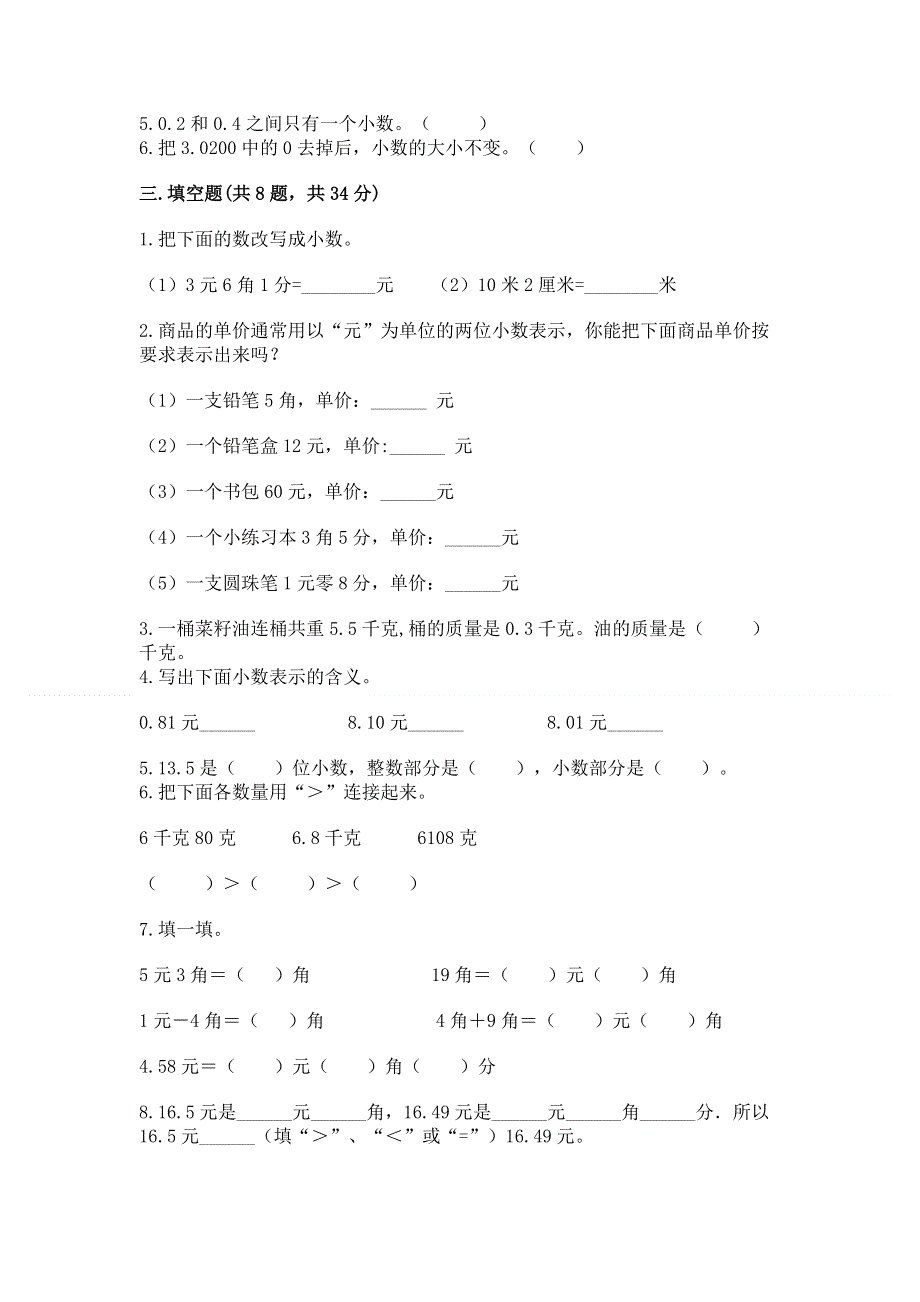 5.0.2 和 0.4 之间只有一个小数。（　　）
6.把 3.0200 中的 0 去掉后，小数的大小不变。（　　）

三.填空题(共 8 题，共 34 分)

1.把下面的数改写成小数。

（1）3 元 6 角 1 分=________元　　（2）10 米 2 厘米=________米

2.商品的单价通常用以“元”为单位的两位小数表示，你能把下面商品单价按要求表示出来吗？

（1）一支铅笔 5 角，单价：______ 元

（2）一个铅笔盒 12 元，单价:______ 元

（3）一个书包 60 元，单价：______元

（4）一个小练习本 3 角 5 分，单价：______元

（5）一支圆珠笔 1 元零 8 分，单价：______元

3.一桶菜籽油连桶共重 5.5 千克,桶的质量是 0.3 千克。油的质量是（　　）千克。
4.写出下面小数表示的含义。

0.81 元______　　8.10 元______　　8.01 元______

5.13.5 是（　　）位小数，整数部分是（　　），小数部分是（　　）。
6.把下面各数量用“＞”连接起来。

6 千克 80 克　　6.8 千克　　6108 克

（　　）＞（　　）＞（　　）

7.填一填。

5 元 3 角＝（　）角　　19 角＝（　　）元（　　）角

1 元－4 角＝（　）角　　4 角＋9 角＝（　　）元（　　）角

4.58 元＝（　）元（　　）角（　　）分

8.16.5 元是______元______角，16.49 元是______元______角______分．所以 16.5 元______（填“＞”、“＜”或“=”）16.49 元。